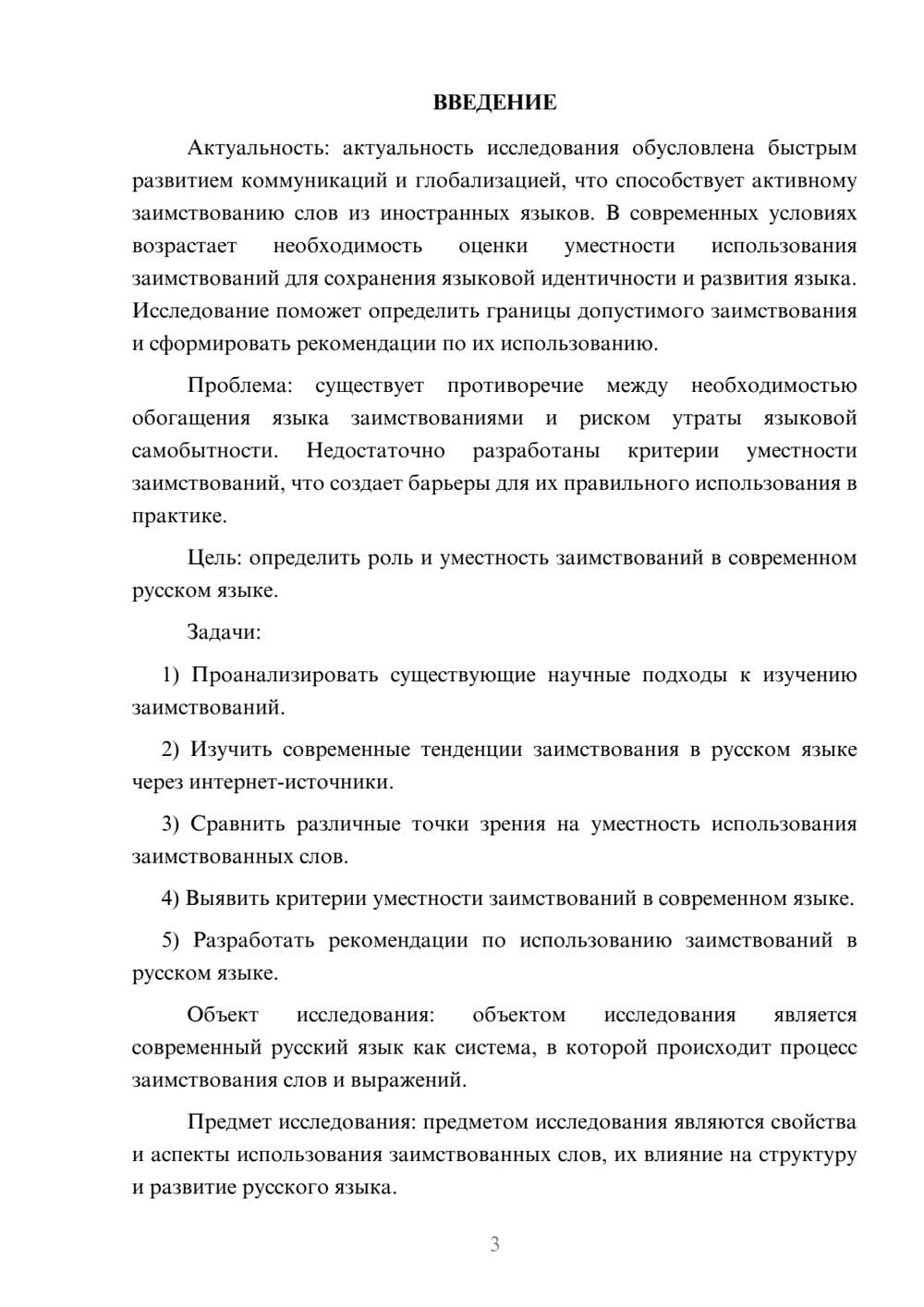 ВВЕДЕНИЕ

Актуальность: актуальность исследования обусловлена быстрым развитием коммуникаций и глобализацией, что способствует активному заимствованию слов из иностранных языков. В современных условиях возрастает необходимость оценки уместности использования заимствований для сохранения языковой идентичности и развития языка. Исследование поможет определить границы допустимого заимствования и сформировать рекомендации по их использованию.

Проблема: существует противоречие между необходимостью обогащения языка заимствованиями и риском утраты языковой самобытности. Недостаточно разработаны критерии уместности заимствований, что создает барьеры для их правильного использования в практике.

Цель: определить роль и уместность заимствований в современном русском языке.

Задачи:

1) Проанализировать существующие научные подходы к изучению заимствований.

2) Изучить современные тенденции заимствования в русском языке через интернет-источники.

3) Сравнить различные точки зрения на уместность использования заимствованных слов.

4) Выявить критерии уместности заимствований в современном языке.

5) Разработать рекомендации по использованию заимствований в русском языке.

Объект исследования: объектом исследования является современный русский язык как система, в которой происходит процесс заимствования слов и выражений.

Предмет исследования: предметом исследования являются свойства и аспекты использования заимствованных слов, их влияние на структуру и развитие русского языка.

3